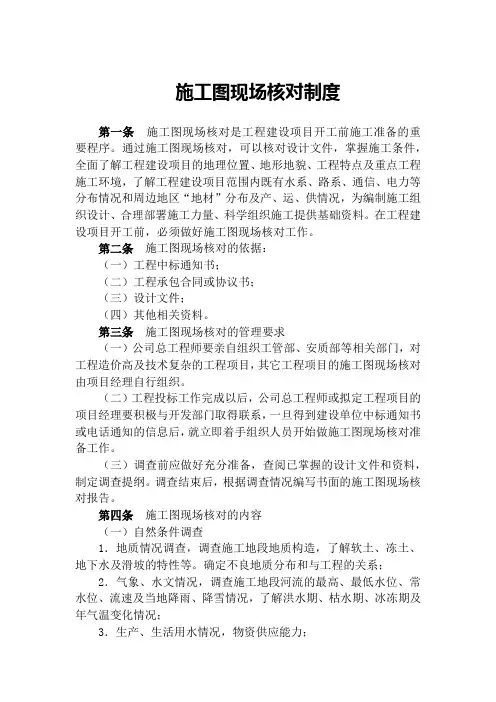 施工图现场核对制度

第一条　施工图现场核对是工程建设项目开工前施工准备的重要程序。通过施工图现场核对，可以核对设计文件，掌握施工条件，全面了解工程建设项目的地理位置、地形地貌、工程特点及重点工程施工环境，了解工程建设项目范围内既有水系、路系、通信、电力等分布情况和周边地区“地材”分布及产、运、供情况，为编制施工组织设计、合理部署施工力量、科学组织施工提供基础资料。在工程建设项目开工前，必须做好施工图现场核对工作。

第二条　施工图现场核对的依据：

（一）工程中标通知书；

（二）工程承包合同或协议书；

（三）设计文件；

（四）其他相关资料。

第三条　施工图现场核对的管理要求

（一）公司总工程师要亲自组织工管部、安质部等相关部门，对工程造价高及技术复杂的工程项目，其它工程项目的施工图现场核对由项目经理自行组织。

（二）工程投标工作完成以后，公司总工程师或拟定工程项目的项目经理要积极与开发部门取得联系，一旦得到建设单位中标通知书或电话通知的信息后，就立即着手组织人员开始做施工图现场核对准备工作。

（三）调查前应做好充分准备，查阅已掌握的设计文件和资料，制定调查提纲。调查结束后，根据调查情况编写书面的施工图现场核对报告。

第四条　施工图现场核对的内容

（一）自然条件调查

1．地质情况调查，调查施工地段地质构造，了解软土、冻土、地下水及滑坡的特性等。确定不良地质分布和与工程的关系；

2．气象、水文情况，调查施工地段河流的最高、最低水位、常水位、流速及当地降雨、降雪情况，了解洪水期、枯水期、冰冻期及年气温变化情况；

3．生产、生活用水情况，物资供应能力；